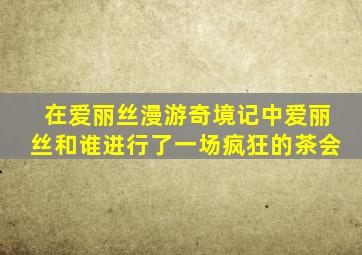 在爱丽丝漫游奇境记中爱丽丝和谁进行了一场疯狂的茶会